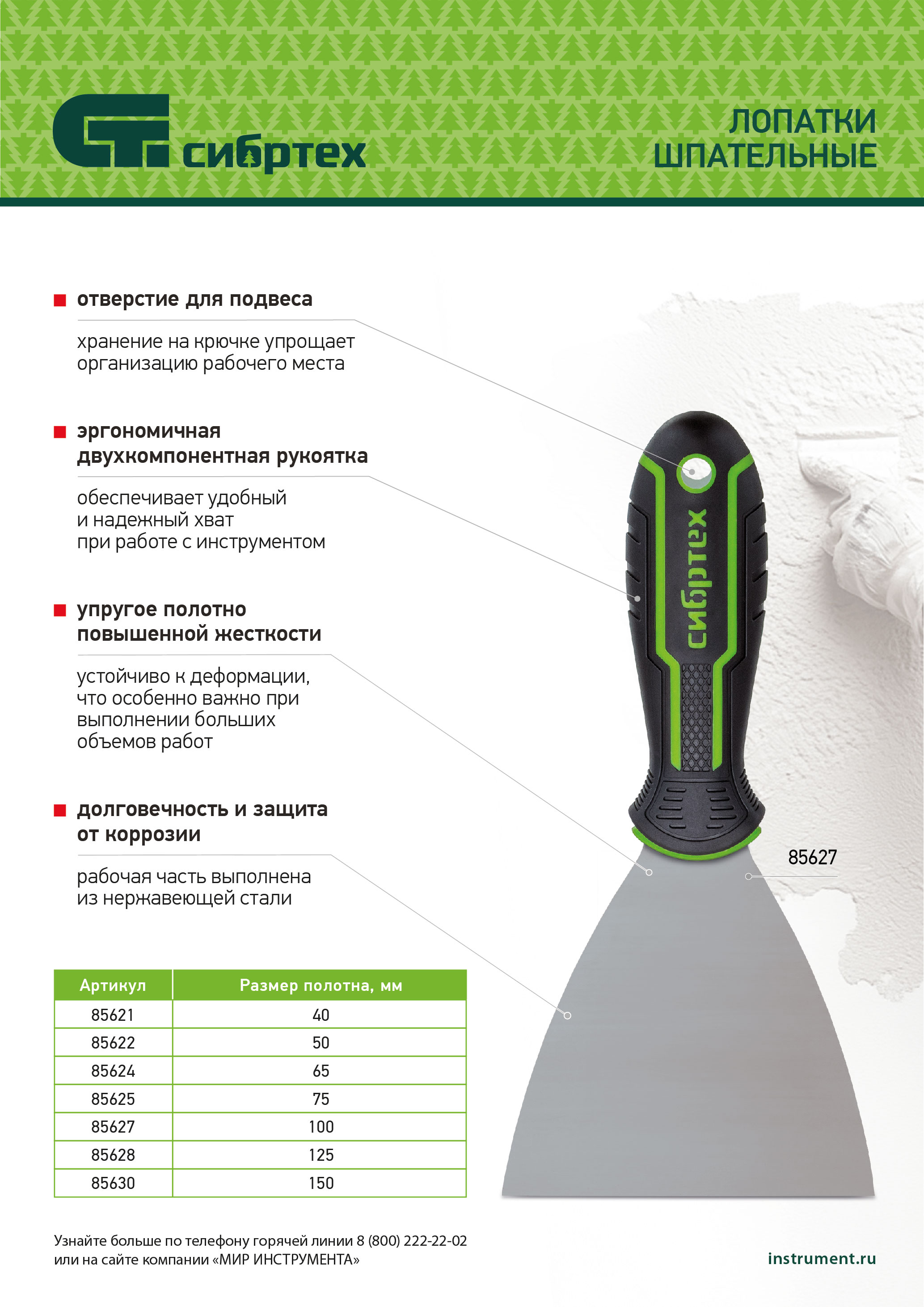 СТ сибртех

ЛОПАТКИ ШПАТЕЛЬНЫЕ

отверстие для подвеса

хранение на крючке упрощает организацию рабочего места

эргономичная двухкомпонентная рукоятка

обеспечивает удобный и надежный хват при работе с инструментом

упругое полотно повышенной жесткости

устойчиво к деформации, что особенно важно при выполнении больших объемов работ

долговечность и защита от коррозии

рабочая часть выполнена из нержавеющей стали

сибртех

85627

| Артикул | Размер полотна, мм |
|---|---|
| 85621 | 40 |
| 85622 | 50 |
| 85624 | 65 |
| 85625 | 75 |
| 85627 | 100 |
| 85628 | 125 |
| 85630 | 150 |

Узнайте больше по телефону горячей линии 8 (800) 222-22-02 или на сайте компании «МИР ИНСТРУМЕНТА»

instrument.ru